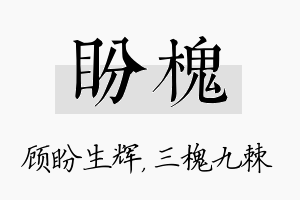 盼槐

顾盼生辉，三槐九棘